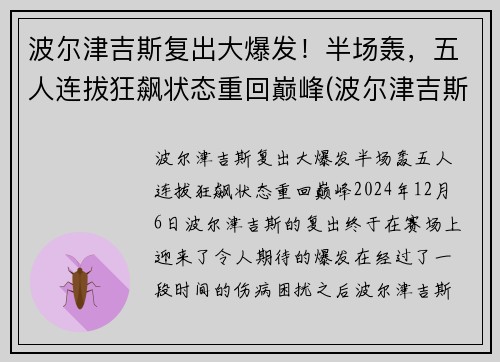 波尔津吉斯复出大爆发！半场轰，五人连拔狂飙状态重回巅峰(波尔津吉斯

波尔津吉斯复出大爆发半场轰五人连拔狂飙状态重回巅峰2024年12月6日波尔津吉斯的复出终于在赛场上迎来了令人期待的爆发在经过了一段时间的伤病困扰之后波尔津吉斯